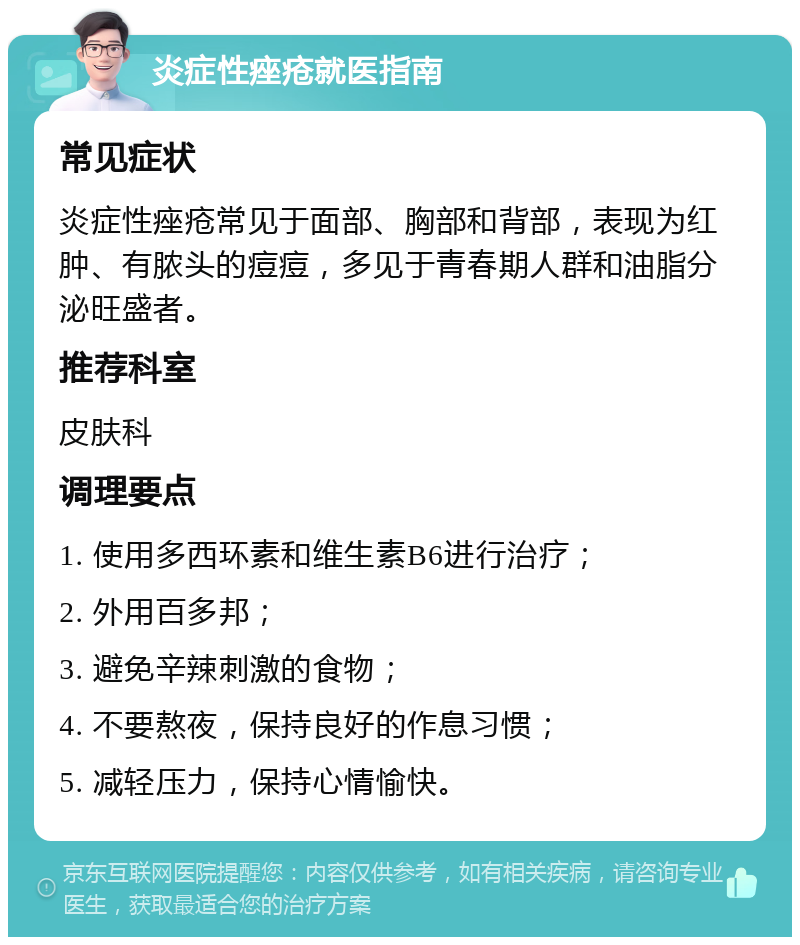 炎症性痤疮就医指南

常见症状

炎症性痤疮常见于面部、胸部和背部，表现为红肿、有脓头的痘痘，多见于青春期人群和油脂分泌旺盛者。

推荐科室

皮肤科

调理要点

1. 使用多西环素和维生素B6进行治疗；

2. 外用百多邦；

3. 避免辛辣刺激的食物；

4. 不要熬夜，保持良好的作息习惯；

5. 减轻压力，保持心情愉快。

京东互联网医院提醒您：内容仅供参考，如有相关疾病，请咨询专业医生，获取最适合您的治疗方案